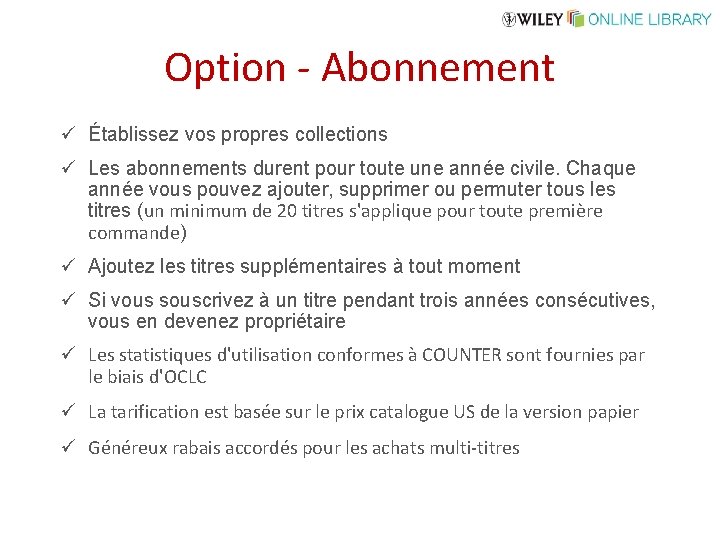 WILEY ONLINE LIBRARY

Option - Abonnement

✓ Établissez vos propres collections

✓ Les abonnements durent pour toute une année civile. Chaque année vous pouvez ajouter, supprimer ou permuter tous les titres (un minimum de 20 titres s'applique pour toute première commande)

✓ Ajoutez les titres supplémentaires à tout moment

✓ Si vous souscrivez à un titre pendant trois années consécutives, vous en devenez propriétaire

✓ Les statistiques d'utilisation conformes à COUNTER sont fournies par le biais d'OCLC

✓ La tarification est basée sur le prix catalogue US de la version papier

✓ Généreux rabais accordés pour les achats multi-titres